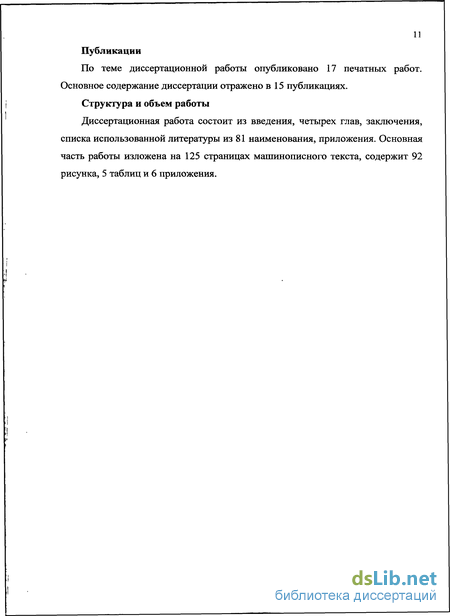 11

Публикации

По теме диссертационной работы опубликовано 17 печатных работ. Основное содержание диссертации отражено в 15 публикациях.

Структура и объем работы

Диссертационная работа состоит из введения, четырех глав, заключения, списка использованной литературы из 81 наименования, приложения. Основная часть работы изложена на 125 страницах машинописного текста, содержит 92 рисунка, 5 таблиц и 6 приложения.

dsLib.net
библиотека диссертаций